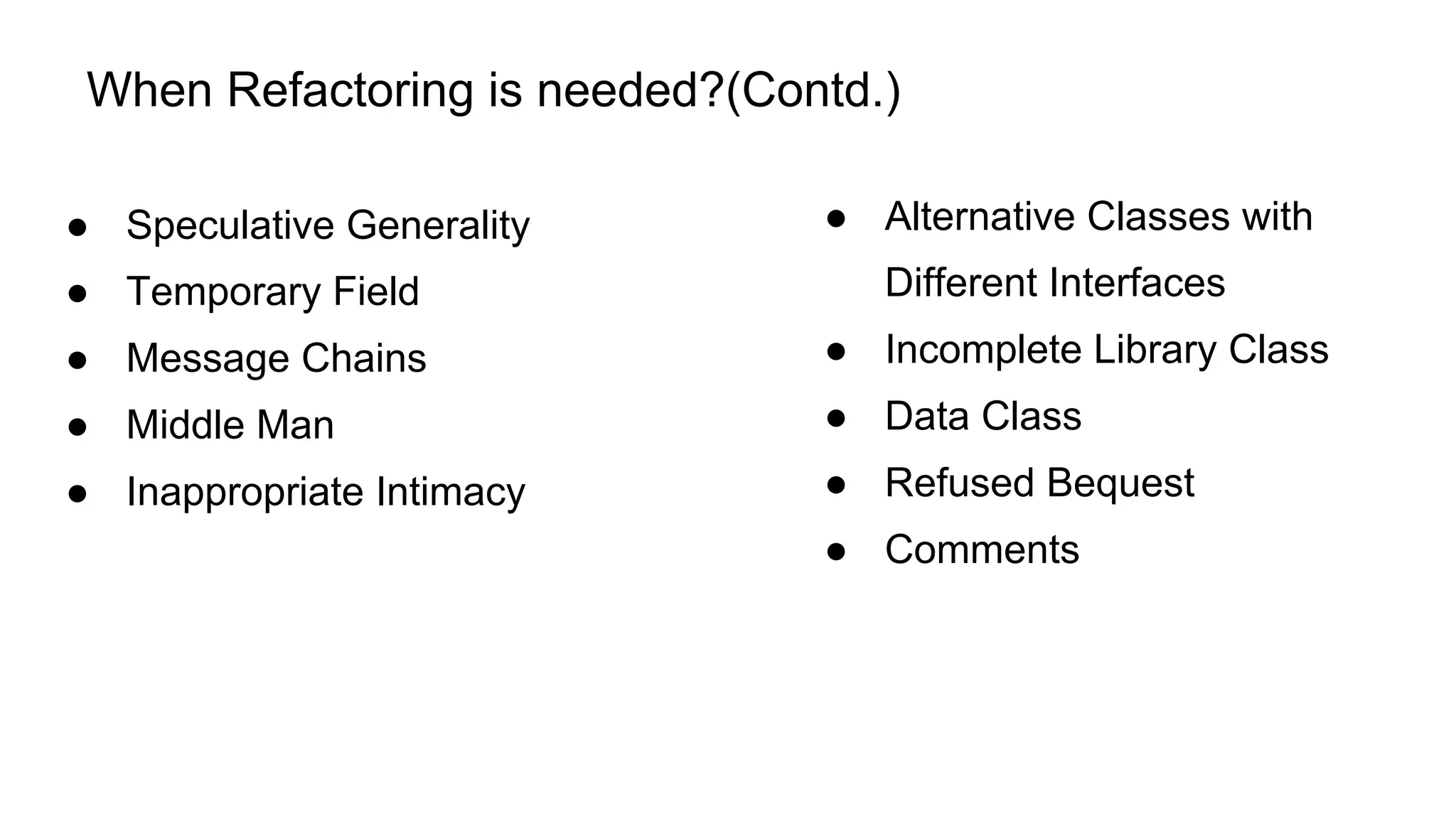 When Refactoring is needed?(Contd.)

• Speculative Generality
• Temporary Field
• Message Chains
• Middle Man
• Inappropriate Intimacy

• Alternative Classes with Different Interfaces
• Incomplete Library Class
• Data Class
• Refused Bequest
• Comments